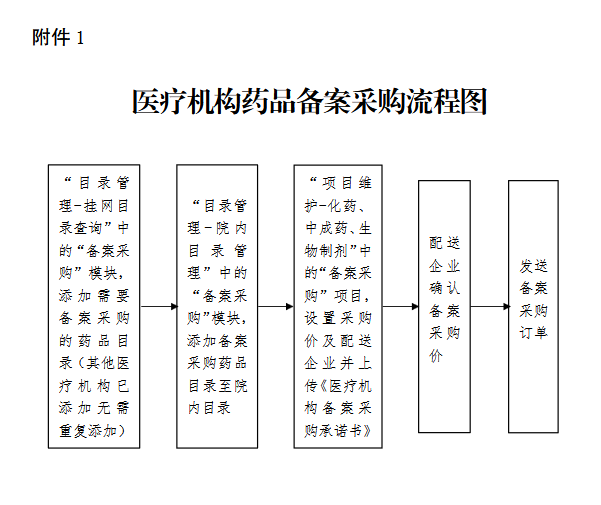 附件 1

医疗机构药品备案采购流程图

“目录管理-挂网目录查询”中的“备案采购”模块，添加需要备案采购的药品目录（其他医疗机构已添加无需重复添加）

“目录管理-院内目录管理”中的“备案采购”模块，添加备案采购药品目录至院内目录

“项目维护-化药、中成药、生物制剂”中的“备案采购”项目，设置采购价及配送企业并上传《医疗机构备案采购承诺书》

配送企业确认备案采购价

发送备案采购订单